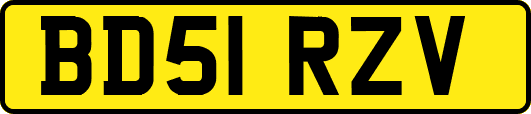 BD51 RZV